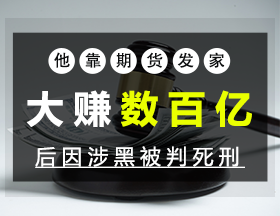 他靠期货发家

大赚数百亿

后因涉黑被判死刑